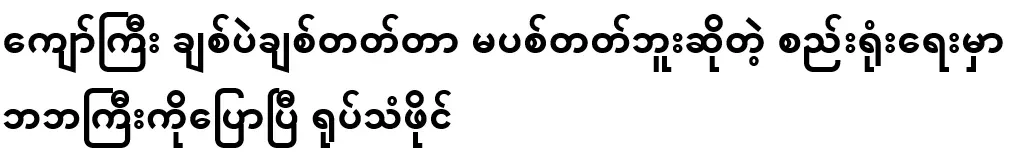 ကျော်ကြီး ချစ်ပဲချစ်တတ်တာ မပစ်တတ်ဘူးဆိုတဲ့ စည်းရုံးရေးမှာ ဘဘကြီးကိုပြောပြီ ရုပ်သံဖိုင်